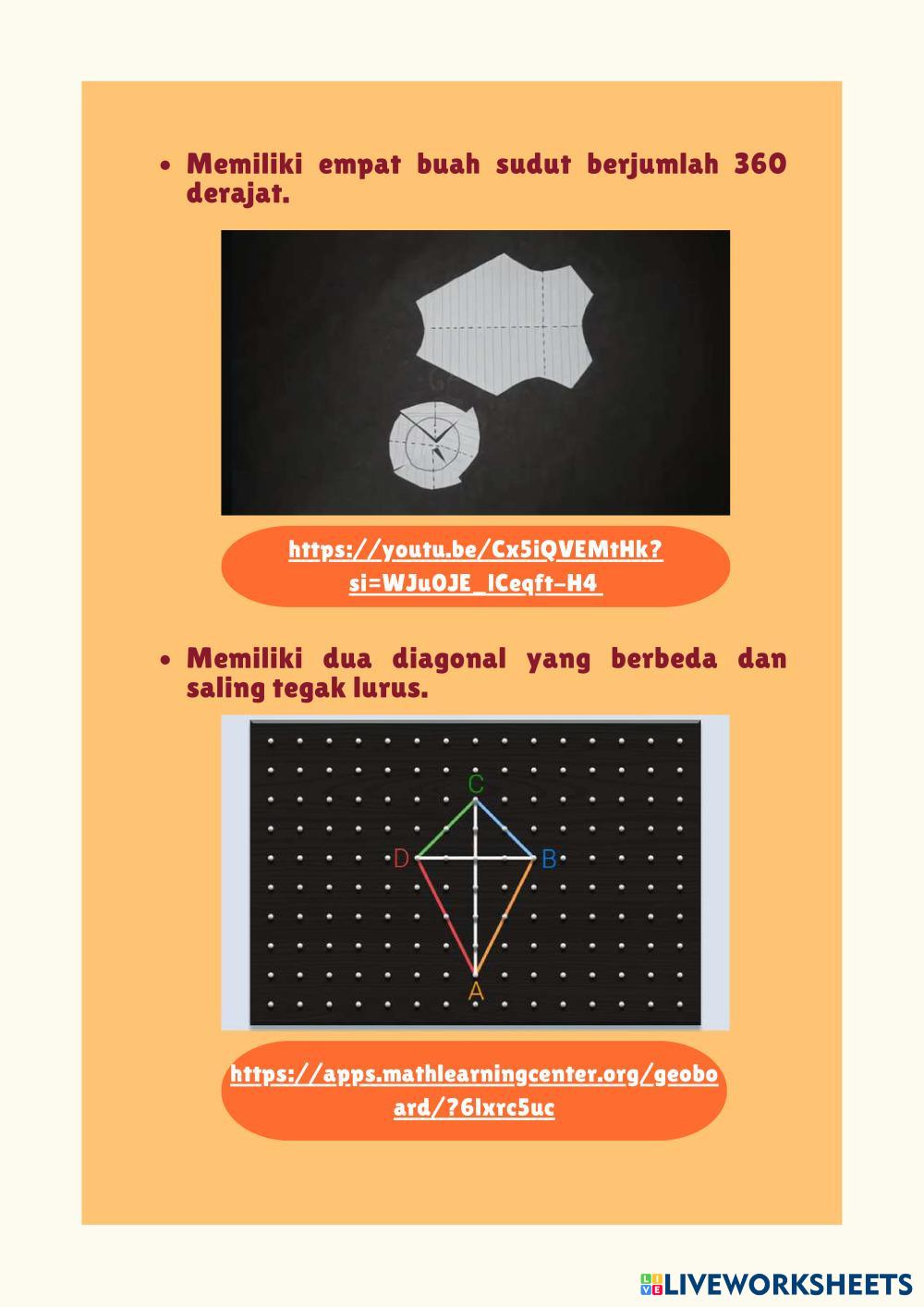 • Memiliki empat buah sudut berjumlah 360 derajat.

https://youtu.be/Cx5iQVEMtHk?si=WJuOJE_lCeqft-H4

• Memiliki dua diagonal yang berbeda dan saling tegak lurus.

C
D
B
A

https://apps.mathlearningcenter.org/geoboard/?6lxrc5uc

LIVEWORKSHEETS